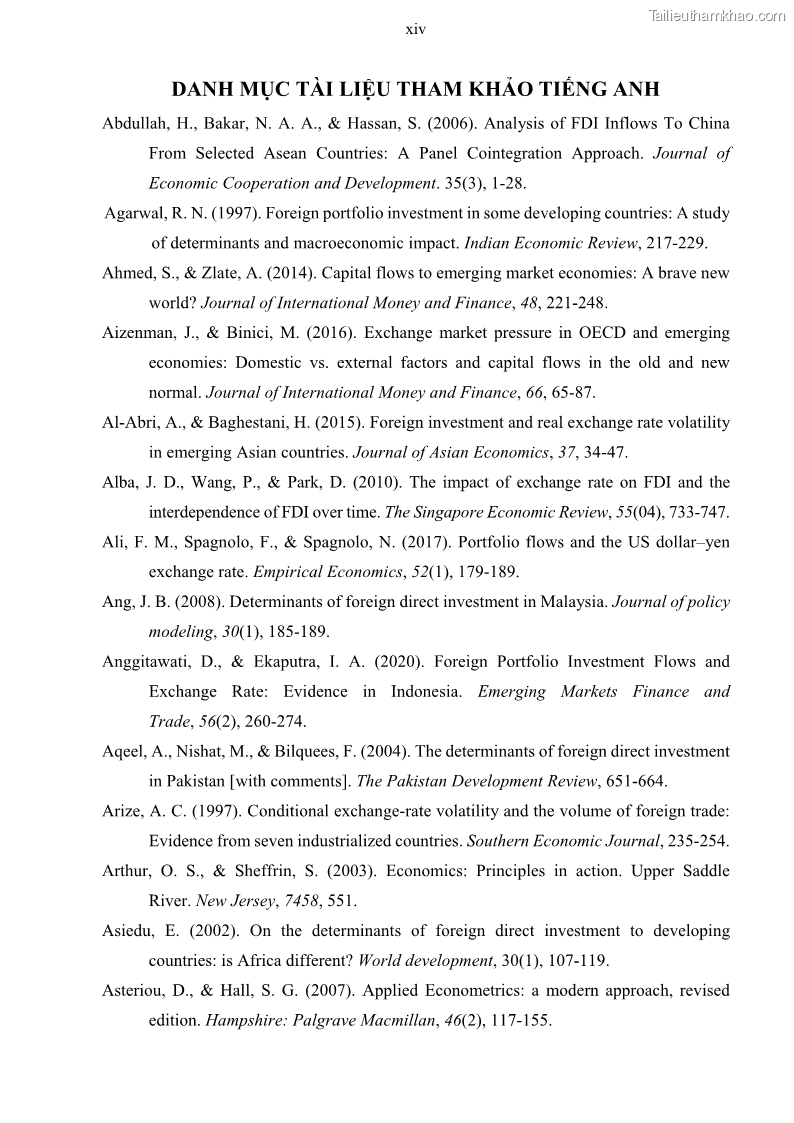 xiv

Tailieuthamkhao.com

DANH MỤC TÀI LIỆU THAM KHẢO TIẾNG ANH

Abdullah, H., Bakar, N. A. A., & Hassan, S. (2006). Analysis of FDI Inflows To China From Selected Asean Countries: A Panel Cointegration Approach. Journal of Economic Cooperation and Development. 35(3), 1-28.

Agarwal, R. N. (1997). Foreign portfolio investment in some developing countries: A study of determinants and macroeconomic impact. Indian Economic Review, 217-229.

Ahmed, S., & Zlate, A. (2014). Capital flows to emerging market economies: A brave new world? Journal of International Money and Finance, 48, 221-248.

Aizenman, J., & Binici, M. (2016). Exchange market pressure in OECD and emerging economies: Domestic vs. external factors and capital flows in the old and new normal. Journal of International Money and Finance, 66, 65-87.

Al-Abri, A., & Baghestani, H. (2015). Foreign investment and real exchange rate volatility in emerging Asian countries. Journal of Asian Economics, 37, 34-47.

Alba, J. D., Wang, P., & Park, D. (2010). The impact of exchange rate on FDI and the interdependence of FDI over time. The Singapore Economic Review, 55(04), 733-747.

Ali, F. M., Spagnolo, F., & Spagnolo, N. (2017). Portfolio flows and the US dollar–yen exchange rate. Empirical Economics, 52(1), 179-189.

Ang, J. B. (2008). Determinants of foreign direct investment in Malaysia. Journal of policy modeling, 30(1), 185-189.

Anggitawati, D., & Ekaputra, I. A. (2020). Foreign Portfolio Investment Flows and Exchange Rate: Evidence in Indonesia. Emerging Markets Finance and Trade, 56(2), 260-274.

Aqeel, A., Nishat, M., & Bilquees, F. (2004). The determinants of foreign direct investment in Pakistan [with comments]. The Pakistan Development Review, 651-664.

Arize, A. C. (1997). Conditional exchange-rate volatility and the volume of foreign trade: Evidence from seven industrialized countries. Southern Economic Journal, 235-254.

Arthur, O. S., & Sheffrin, S. (2003). Economics: Principles in action. Upper Saddle River. New Jersey, 7458, 551.

Asiedu, E. (2002). On the determinants of foreign direct investment to developing countries: is Africa different? World development, 30(1), 107-119.

Asteriou, D., & Hall, S. G. (2007). Applied Econometrics: a modern approach, revised edition. Hampshire: Palgrave Macmillan, 46(2), 117-155.